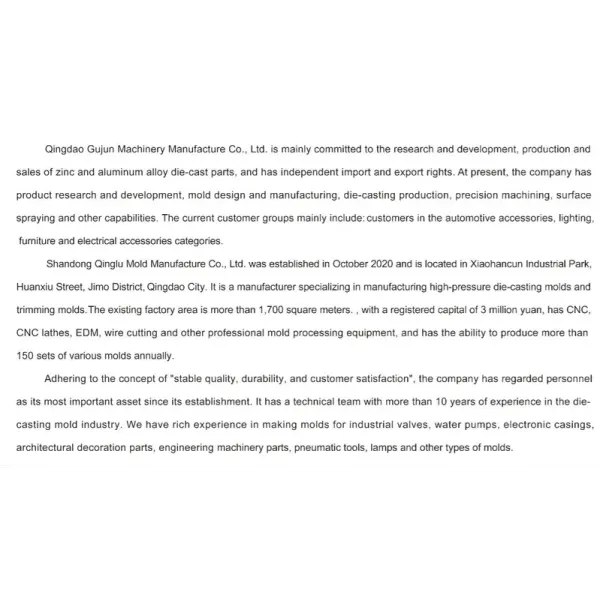 Qingdao Gujun Machinery Manufacture Co., Ltd. is mainly committed to the research and development, production and sales of zinc and aluminum alloy die-cast parts, and has independent import and export rights. At present, the company has product research and development, mold design and manufacturing, die-casting production, precision machining, surface spraying and other capabilities. The current customer groups mainly include: customers in the automotive accessories, lighting, furniture and electrical accessories categories.

Shandong Qinglu Mold Manufacture Co., Ltd. was established in October 2020 and is located in Xiaohancun Industrial Park, Huanxiu Street, Jimo District, Qingdao City. It is a manufacturer specializing in manufacturing high-pressure die-casting molds and trimming molds.The existing factory area is more than 1,700 square meters. , with a registered capital of 3 million yuan, has CNC, CNC lathes, EDM, wire cutting and other professional mold processing equipment, and has the ability to produce more than 150 sets of various molds annually.

Adhering to the concept of "stable quality, durability, and customer satisfaction", the company has regarded personnel as its most important asset since its establishment. It has a technical team with more than 10 years of experience in the die-casting mold industry. We have rich experience in making molds for industrial valves, water pumps, electronic casings, architectural decoration parts, engineering machinery parts, pneumatic tools, lamps and other types of molds.